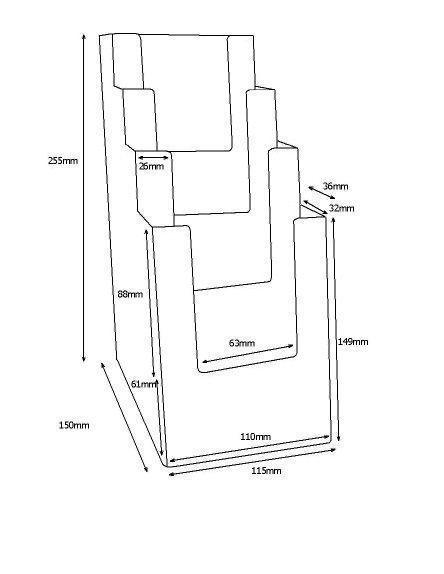 255mm
26mm
36mm
32mm
88mm
63mm
149mm
61mm
150mm
110mm
115mm